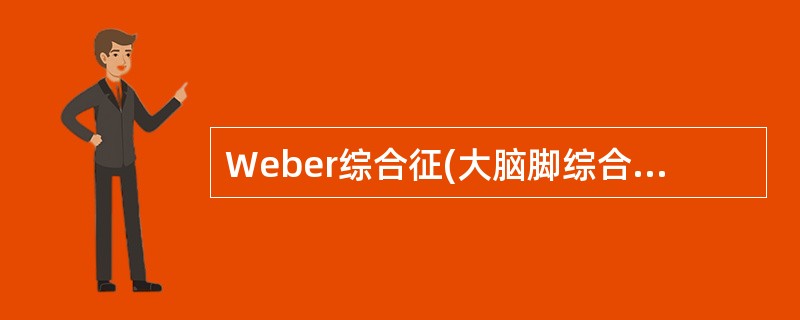 Weber综合征(大脑脚综合...